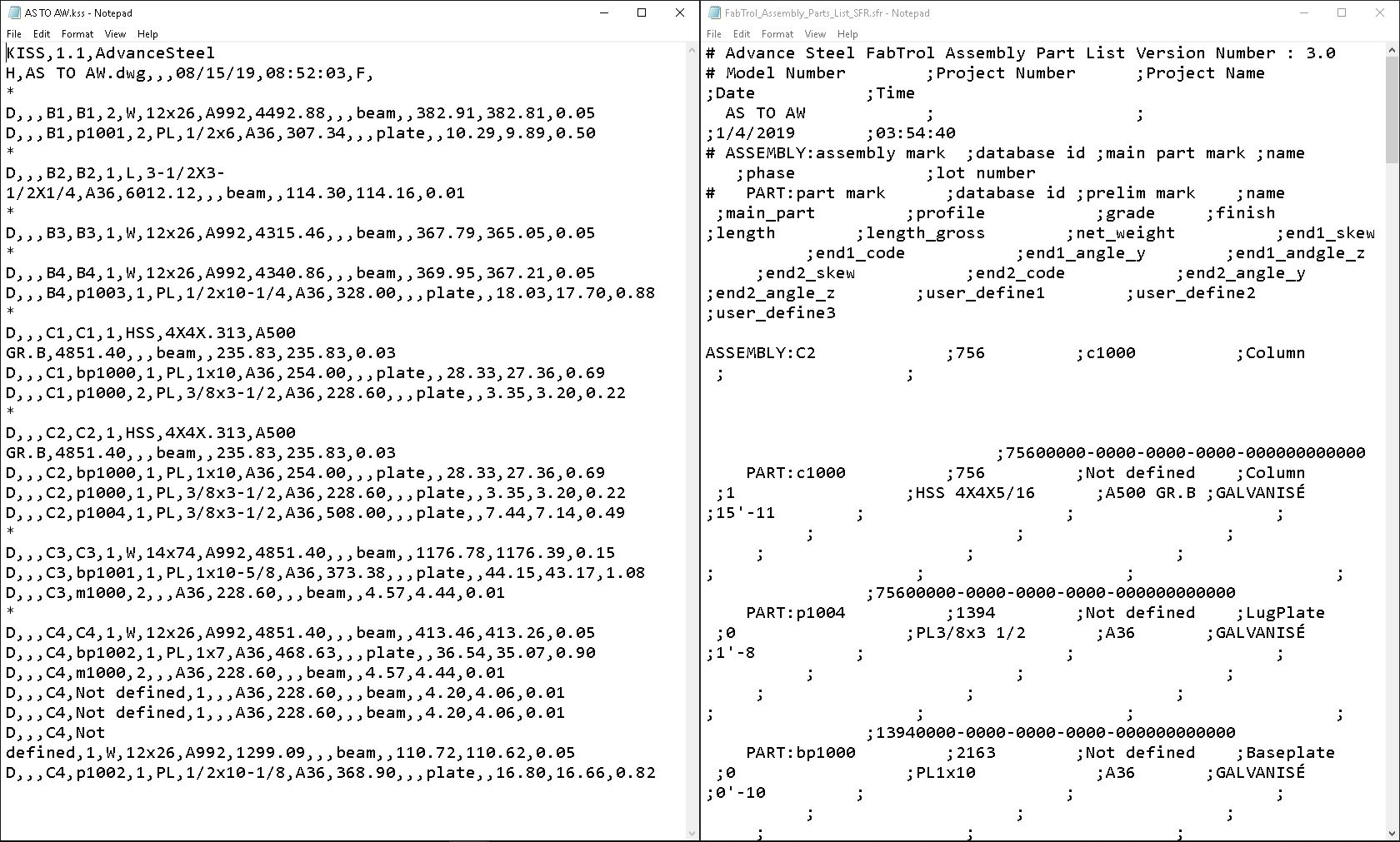 AS TO AW.kss - Notepad
File Edit Format View Help

KISS,1.1,AdvanceSteel
H,AS TO AW.dwg,,,08/15/19,08:52:03,F,
*
D,,,B1,B1,2,W,12x26,A992,4492.88,,,beam,,382.91,382.81,0.05
D,,,B1,p1001,2,PL,1/2x6,A36,307.34,,,plate,,10.29,9.89,0.50
*
D,,,B2,B2,1,L,3-1/2X3-1/2X1/4,A36,6012.12,,,beam,,114.30,114.16,0.01
*
D,,,B3,B3,1,W,12x26,A992,4315.46,,,beam,,367.79,365.05,0.05
*
D,,,B4,B4,1,W,12x26,A992,4340.86,,,beam,,369.95,367.21,0.05
D,,,B4,p1003,1,PL,1/2x10-1/4,A36,328.00,,,plate,,18.03,17.70,0.88
*
D,,,C1,C1,1,HSS,4X4X.313,A500 GR.B,4851.40,,,beam,,235.83,235.83,0.03
D,,,C1,bp1000,1,PL,1x10,A36,254.00,,,plate,,28.33,27.36,0.69
D,,,C1,p1000,2,PL,3/8x3-1/2,A36,228.60,,,plate,,3.35,3.20,0.22
*
D,,,C2,C2,1,HSS,4X4X.313,A500 GR.B,4851.40,,,beam,,235.83,235.83,0.03
D,,,C2,bp1000,1,PL,1x10,A36,254.00,,,plate,,28.33,27.36,0.69
D,,,C2,p1000,1,PL,3/8x3-1/2,A36,228.60,,,plate,,3.35,3.20,0.22
D,,,C2,p1004,1,PL,3/8x3-1/2,A36,508.00,,,plate,,7.44,7.14,0.49
*
D,,,C3,C3,1,W,14x74,A992,4851.40,,,beam,,1176.78,1176.39,0.15
D,,,C3,bp1001,1,PL,1x10-5/8,A36,373.38,,,plate,,44.15,43.17,1.08
D,,,C3,m1000,2,,,A36,228.60,,,beam,,4.57,4.44,0.01
*
D,,,C4,C4,1,W,12x26,A992,4851.40,,,beam,,413.46,413.26,0.05
D,,,C4,bp1002,1,PL,1x7,A36,468.63,,,plate,,36.54,35.07,0.90
D,,,C4,m1000,2,,,A36,228.60,,,beam,,4.57,4.44,0.01
D,,,C4,Not defined,1,,,A36,228.60,,,beam,,4.20,4.06,0.01
D,,,C4,Not defined,1,,,A36,228.60,,,beam,,4.20,4.06,0.01
D,,,C4,Not defined,1,W,12x26,A992,1299.09,,,beam,,110.72,110.62,0.05
D,,,C4,p1002,1,PL,1/2x10-1/8,A36,368.90,,,plate,,16.80,16.66,0.82

FabTrol_Assembly_Parts_List_SFR.sfr - Notepad
File Edit Format View Help

# Advance Steel FabTrol Assembly Part List Version Number : 3.0
# Model Number ;Project Number ;Project Name ;Date ;Time
AS TO AW ; ; ;1/4/2019 ;03:54:40
# ASSEMBLY:assembly mark ;database id ;main part mark ;name ;phase ;lot number
# PART:part mark ;database id ;prelim mark ;name ;main_part ;profile ;grade ;finish ;length ;length_gross ;net_weight ;end1_skew ;end1_code ;end1_angle_y ;end1_andgle_z ;end2_skew ;end2_code ;end2_angle_y ;end2_angle_z ;user_define1 ;user_define2 ;user_define3

ASSEMBLY:C2 ;756 ;c1000 ;Column ; ;

;75600000-0000-0000-0000-000000000000
PART:c1000 ;756 ;Not defined ;Column ;1 ;HSS 4X4X5/16 ;A500 GR.B ;GALVANISÉ ;15'-11 ; ; ; ; ; ; ; ; ; ; ; ; ;
;75600000-0000-0000-0000-000000000000
PART:p1004 ;1394 ;Not defined ;LugPlate ;0 ;PL3/8x3 1/2 ;A36 ;GALVANISÉ ;1'-8 ; ; ; ; ; ; ; ; ; ; ; ; ;
;13940000-0000-0000-0000-000000000000
PART:bp1000 ;2163 ;Not defined ;Baseplate ;0 ;PL1x10 ;A36 ;GALVANISÉ ;0'-10 ; ; ; ; ; ; ; ; ;